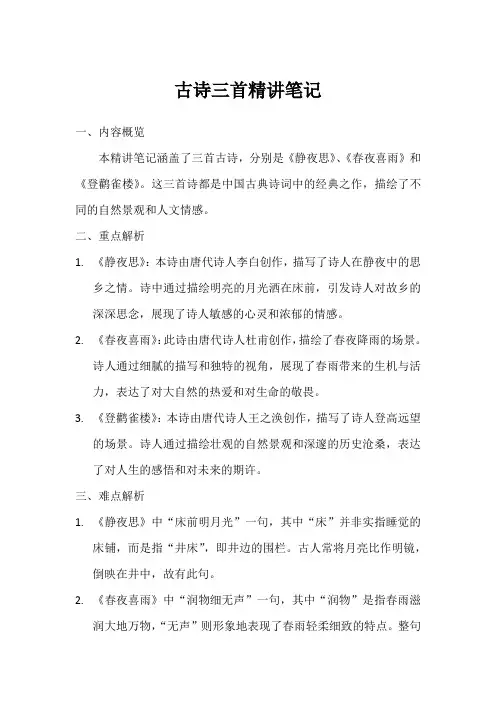 古诗三首精讲笔记

一、内容概览

本精讲笔记涵盖了三首古诗，分别是《静夜思》、《春夜喜雨》和《登鹳雀楼》。这三首诗都是中国古典诗词中的经典之作，描绘了不同的自然景观和人文情感。

二、重点解析

1. 《静夜思》：本诗由唐代诗人李白创作，描写了诗人在静夜中的思乡之情。诗中通过描绘明亮的月光洒在床前，引发诗人对故乡的深深思念，展现了诗人敏感的心灵和浓郁的情感。

2. 《春夜喜雨》：此诗由唐代诗人杜甫创作，描绘了春夜降雨的场景。诗人通过细腻的描写和独特的视角，展现了春雨带来的生机与活力，表达了对大自然的热爱和对生命的敬畏。

3. 《登鹳雀楼》：本诗由唐代诗人王之涣创作，描写了诗人登高远望的场景。诗人通过描绘壮观的自然景观和深邃的历史沧桑，表达了对人生的感悟和对未来的期许。

三、难点解析

1. 《静夜思》中“床前明月光”一句，其中“床”并非实指睡觉的床铺，而是指“井床”，即井边的围栏。古人常将月亮比作明镜，倒映在井中，故有此句。

2. 《春夜喜雨》中“润物细无声”一句，其中“润物”是指春雨滋润大地万物，“无声”则形象地表现了春雨轻柔细致的特点。整句